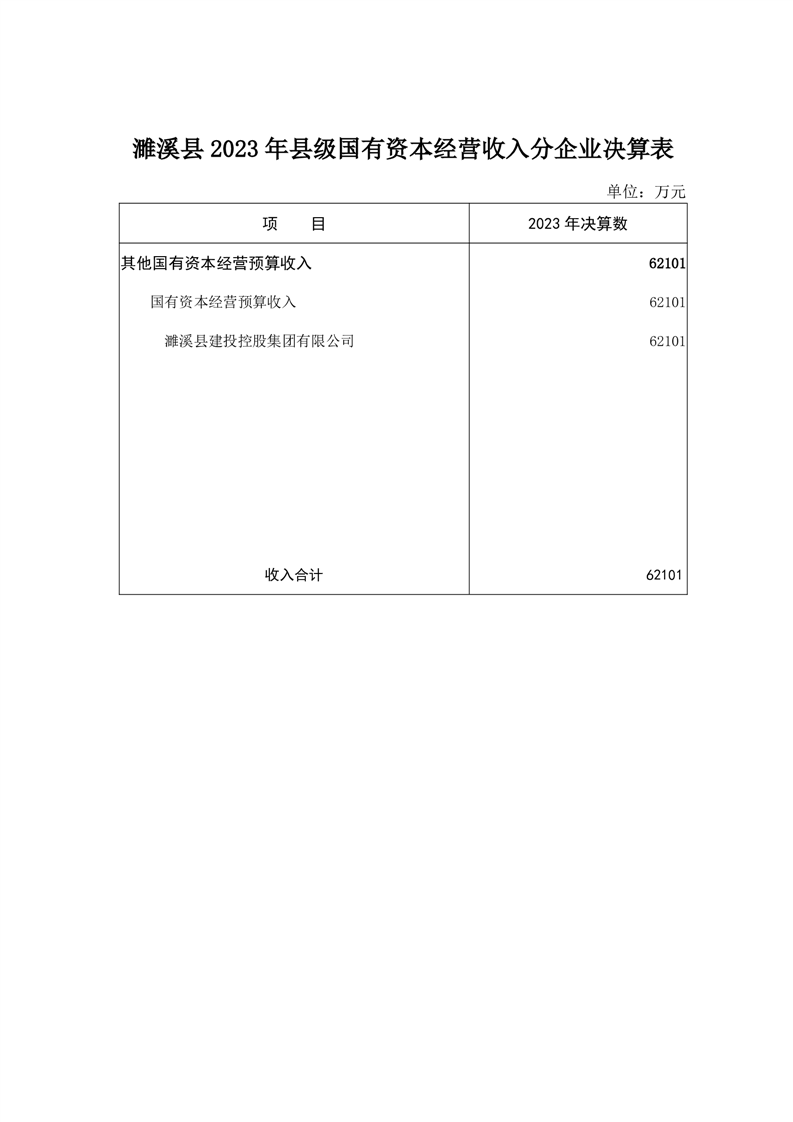 濉溪县 2023 年县级国有资本经营收入分企业决算表

单位：万元

| 项　　目 | 2023 年决算数 |
|---|---|
| 其他国有资本经营预算收入 | 62101 |
| 国有资本经营预算收入 | 62101 |
| 濉溪县建投控股集团有限公司 | 62101 |
| 收入合计 | 62101 |